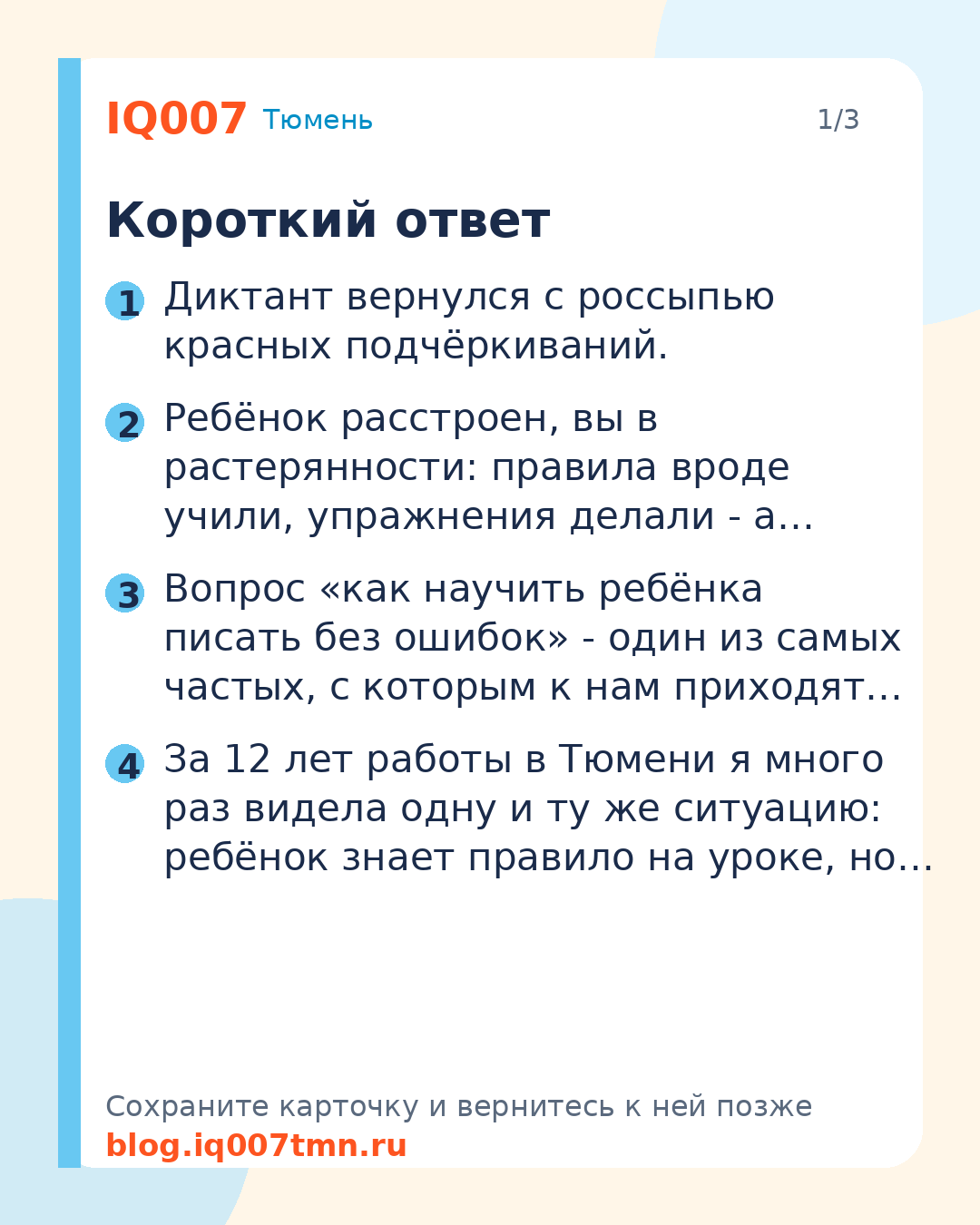 IQ007 Тюмень 1/3

Короткий ответ

1 Диктант вернулся с россыпью красных подчёркиваний.

2 Ребёнок расстроен, вы в растерянности: правила вроде учили, упражнения делали - а…

3 Вопрос «как научить ребёнка писать без ошибок» - один из самых частых, с которым к нам приходят…

4 За 12 лет работы в Тюмени я много раз видела одну и ту же ситуацию: ребёнок знает правило на уроке, но…

Сохраните карточку и вернитесь к ней позже
blog.iq007tmn.ru